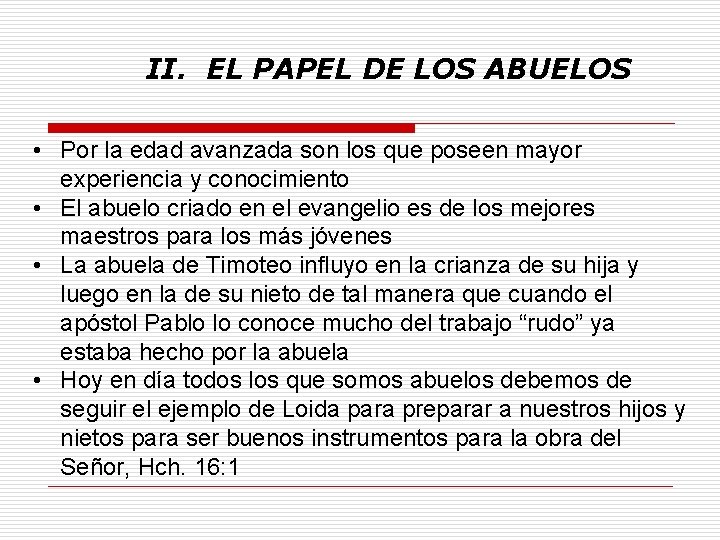 II. EL PAPEL DE LOS ABUELOS

• Por la edad avanzada son los que poseen mayor experiencia y conocimiento
• El abuelo criado en el evangelio es de los mejores maestros para los más jóvenes
• La abuela de Timoteo influyo en la crianza de su hija y luego en la de su nieto de tal manera que cuando el apóstol Pablo lo conoce mucho del trabajo “rudo” ya estaba hecho por la abuela
• Hoy en día todos los que somos abuelos debemos de seguir el ejemplo de Loida para preparar a nuestros hijos y nietos para ser buenos instrumentos para la obra del Señor, Hch. 16:1